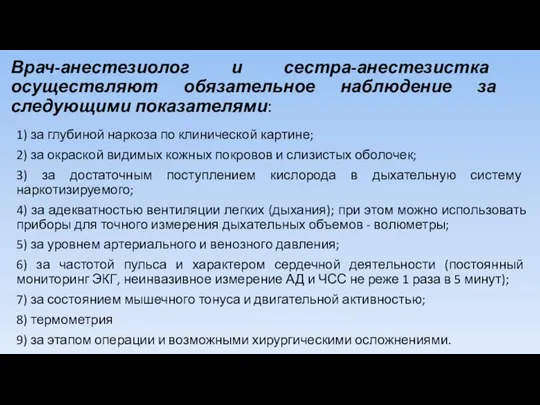 Врач-анестезиолог и сестра-анестезистка осуществляют обязательное наблюдение за следующими показателями:

1) за глубиной наркоза по клинической картине;

2) за окраской видимых кожных покровов и слизистых оболочек;

3) за достаточным поступлением кислорода в дыхательную систему наркотизируемого;

4) за адекватностью вентиляции легких (дыхания); при этом можно использовать приборы для точного измерения дыхательных объемов - волюметры;

5) за уровнем артериального и венозного давления;

6) за частотой пульса и характером сердечной деятельности (постоянный мониторинг ЭКГ, неинвазивное измерение АД и ЧСС не реже 1 раза в 5 минут);

7) за состоянием мышечного тонуса и двигательной активностью;

8) термометрия

9) за этапом операции и возможными хирургическими осложнениями.